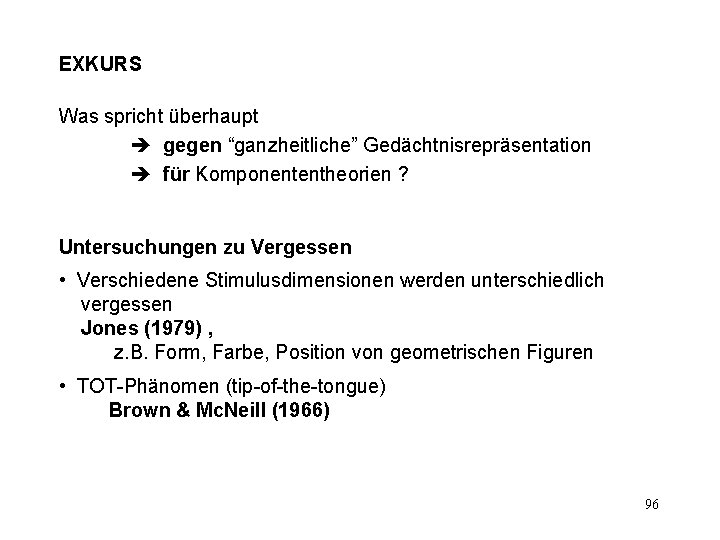 EXKURS

Was spricht überhaupt

➔ gegen “ganzheitliche” Gedächtnisrepräsentation

➔ für Komponententheorien ?

Untersuchungen zu Vergessen

• Verschiedene Stimulusdimensionen werden unterschiedlich vergessen
Jones (1979) ,
z.B. Form, Farbe, Position von geometrischen Figuren

• TOT-Phänomen (tip-of-the-tongue)
Brown & McNeill (1966)

96